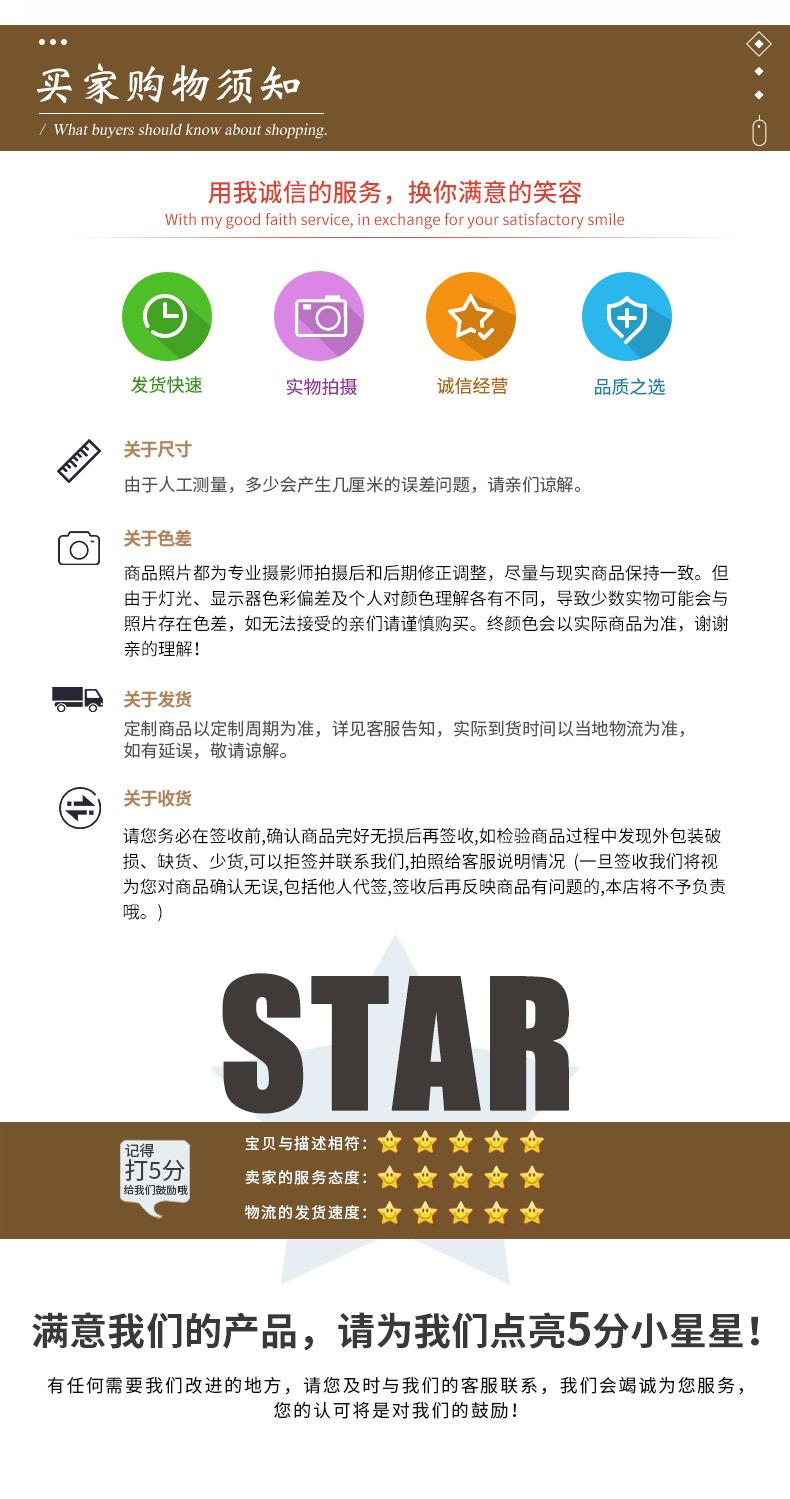 买家购物须知
/ What buyers should know about shopping.

用我诚信的服务，换你满意的笑容
With my good faith service, in exchange for your satisfactory smile

发货快速
实物拍摄
诚信经营
品质之选

关于尺寸
由于人工测量，多少会产生几厘米的误差问题，请亲们谅解。

关于色差
商品照片都为专业摄影师拍摄后和后期修正调整，尽量与现实商品保持一致。但由于灯光、显示器色彩偏差及个人对颜色理解各有不同，导致少数实物可能会与照片存在色差，如无法接受的亲们请谨慎购买。终颜色会以实际商品为准，谢谢亲的理解！

关于发货
定制商品以定制周期为准，详见客服告知，实际到货时间以当地物流为准，如有延误，敬请谅解。

关于收货
请您务必在签收前,确认商品完好无损后再签收,如检验商品过程中发现外包装破损、缺货、少货,可以拒签并联系我们,拍照给客服说明情况（一旦签收我们将视为您对商品确认无误,包括他人代签,签收后再反映商品有问题的,本店将不予负责哦。）

STAR

记得
打5分
给我们鼓励哦

宝贝与描述相符：
卖家的服务态度：
物流的发货速度：

满意我们的产品，请为我们点亮5分小星星！

有任何需要我们改进的地方，请您及时与我们的客服联系，我们会竭诚为您服务，您的认可将是对我们的鼓励！